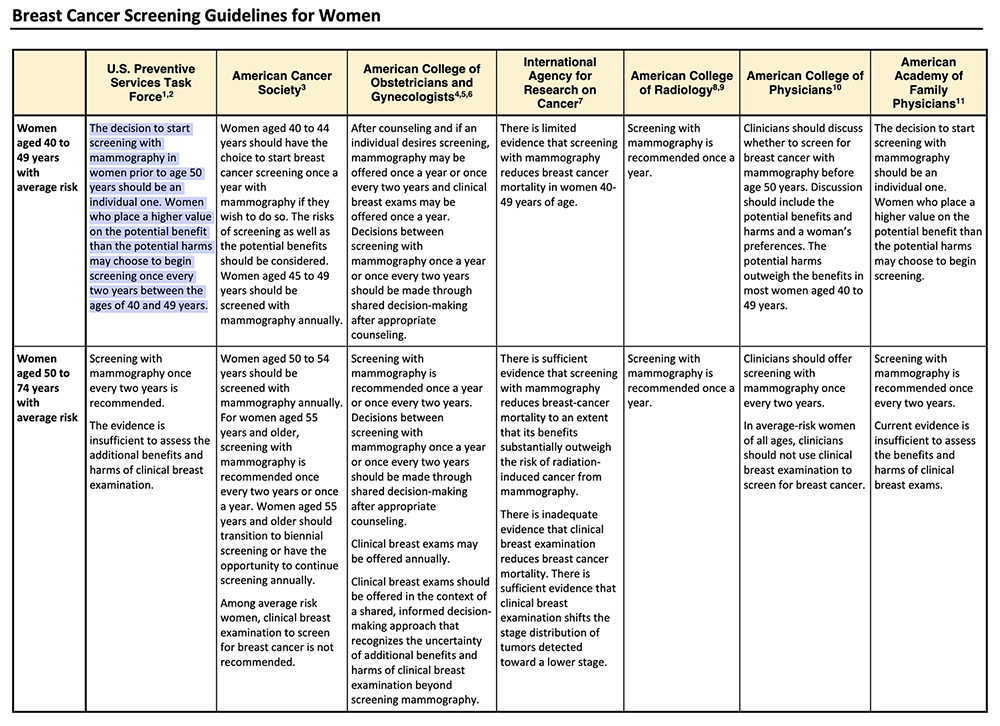 Breast Cancer Screening Guidelines for Women

| | U.S. Preventive Services Task Force$^{1,2}$ | American Cancer Society$^{3}$ | American College of Obstetricians and Gynecologists$^{4,5,6}$ | International Agency for Research on Cancer$^{7}$ | American College of Radiology$^{8,9}$ | American College of Physicians$^{10}$ | American Academy of Family Physicians$^{11}$ |
|---|---|---|---|---|---|---|---|
| Women aged 40 to 49 years with average risk | The decision to start screening with mammography in women prior to age 50 years should be an individual one. Women who place a higher value on the potential benefit than the potential harms may choose to begin screening once every two years between the ages of 40 and 49 years. | Women aged 40 to 44 years should have the choice to start breast cancer screening once a year with mammography if they wish to do so. The risks of screening as well as the potential benefits should be considered. Women aged 45 to 49 years should be screened with mammography annually. | After counseling and if an individual desires screening, mammography may be offered once a year or once every two years and clinical breast exams may be offered once a year. Decisions between screening with mammography once a year or once every two years should be made through shared decision-making after appropriate counseling. | There is limited evidence that screening with mammography reduces breast cancer mortality in women 40-49 years of age. | Screening with mammography is recommended once a year. | Clinicians should discuss whether to screen for breast cancer with mammography before age 50 years. Discussion should include the potential benefits and harms and a woman's preferences. The potential harms outweigh the benefits in most women aged 40 to 49 years. | The decision to start screening with mammography should be an individual one. Women who place a higher value on the potential benefit than the potential harms may choose to begin screening. |
| Women aged 50 to 74 years with average risk | Screening with mammography once every two years is recommended. The evidence is insufficient to assess the additional benefits and harms of clinical breast examination. | Women aged 50 to 54 years should be screened with mammography annually. For women aged 55 years and older, screening with mammography is recommended once every two years or once a year. Women aged 55 years and older should transition to biennial screening or have the opportunity to continue screening annually. Among average risk women, clinical breast examination to screen for breast cancer is not recommended. | Screening with mammography is recommended once a year or once every two years. Decisions between screening with mammography once a year or once every two years should be made through shared decision-making after appropriate counseling. Clinical breast exams may be offered annually. Clinical breast exams should be offered in the context of a shared, informed decision-making approach that recognizes the uncertainty of additional benefits and harms of clinical breast examination beyond screening mammography. | There is sufficient evidence that screening with mammography reduces breast-cancer mortality to an extent that its benefits substantially outweigh the risk of radiation-induced cancer from mammography. There is inadequate evidence that clinical breast examination reduces breast cancer mortality. There is sufficient evidence that clinical breast examination shifts the stage distribution of tumors detected toward a lower stage. | Screening with mammography is recommended once a year. | Clinicians should offer screening with mammography once every two years. In average-risk women of all ages, clinicians should not use clinical breast examination to screen for breast cancer. | Screening with mammography is recommended once every two years. Current evidence is insufficient to assess the benefits and harms of clinical breast exams. |